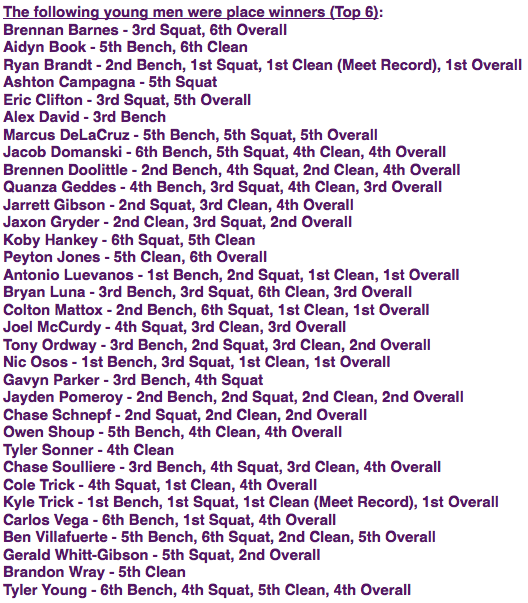 The following young men were place winners (Top 6):
Brennan Barnes - 3rd Squat, 6th Overall
Aidyn Book - 5th Bench, 6th Clean
Ryan Brandt - 2nd Bench, 1st Squat, 1st Clean (Meet Record), 1st Overall
Ashton Campagna - 5th Squat
Eric Clifton - 3rd Squat, 5th Overall
Alex David - 3rd Bench
Marcus DeLaCruz - 5th Bench, 5th Squat, 5th Overall
Jacob Domanski - 6th Bench, 5th Squat, 4th Clean, 4th Overall
Brennen Doolittle - 2nd Bench, 4th Squat, 2nd Clean, 4th Overall
Quanza Geddes - 4th Bench, 3rd Squat, 4th Clean, 3rd Overall
Jarrett Gibson - 2nd Squat, 3rd Clean, 4th Overall
Jaxon Gryder - 2nd Clean, 3rd Squat, 2nd Overall
Koby Hankey - 6th Squat, 5th Clean
Peyton Jones - 5th Clean, 6th Overall
Antonio Luevanos - 1st Bench, 2nd Squat, 1st Clean, 1st Overall
Bryan Luna - 3rd Bench, 3rd Squat, 6th Clean, 3rd Overall
Colton Mattox - 2nd Bench, 6th Squat, 1st Clean, 1st Overall
Joel McCurdy - 4th Squat, 3rd Clean, 3rd Overall
Tony Ordway - 3rd Bench, 2nd Squat, 3rd Clean, 2nd Overall
Nic Osos - 1st Bench, 3rd Squat, 1st Clean, 1st Overall
Gavyn Parker - 3rd Bench, 4th Squat
Jayden Pomeroy - 2nd Bench, 2nd Squat, 2nd Clean, 2nd Overall
Chase Schnepf - 2nd Squat, 2nd Clean, 2nd Overall
Owen Shoup - 5th Bench, 4th Clean, 4th Overall
Tyler Sonner - 4th Clean
Chase Soulliere - 3rd Bench, 4th Squat, 3rd Clean, 4th Overall
Cole Trick - 4th Squat, 1st Clean, 4th Overall
Kyle Trick - 1st Bench, 1st Squat, 1st Clean (Meet Record), 1st Overall
Carlos Vega - 6th Bench, 1st Squat, 4th Overall
Ben Villafuerte - 5th Bench, 6th Squat, 2nd Clean, 5th Overall
Gerald Whitt-Gibson - 5th Squat, 2nd Overall
Brandon Wray - 5th Clean
Tyler Young - 6th Bench, 4th Squat, 5th Clean, 4th Overall